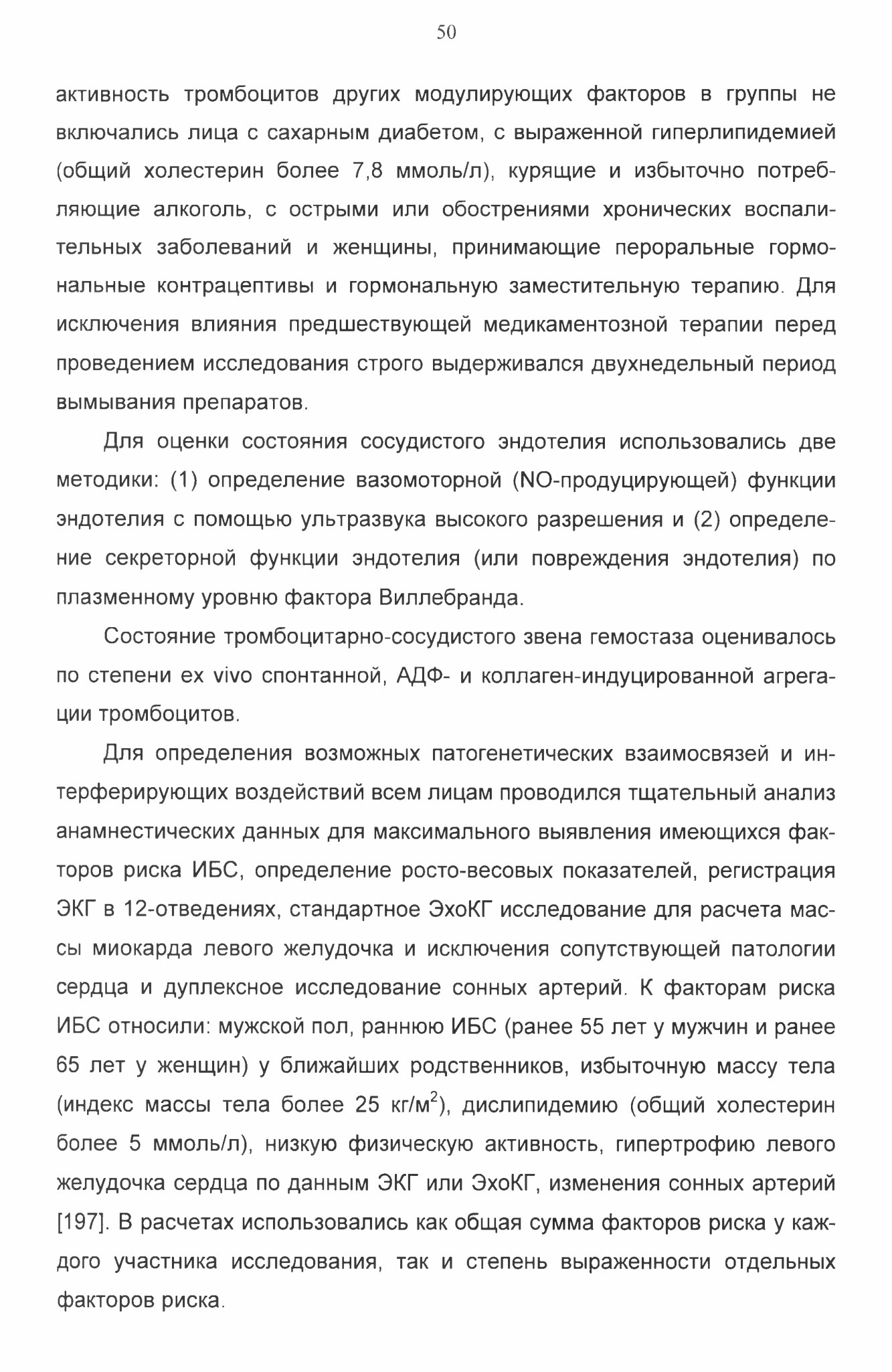 50

активность тромбоцитов других модулирующих факторов в группы не включались лица с сахарным диабетом, с выраженной гиперлипидемией (общий холестерин более 7,8 ммоль/л), курящие и избыточно потребляющие алкоголь, с острыми или обострениями хронических воспалительных заболеваний и женщины, принимающие пероральные гормональные контрацептивы и гормональную заместительную терапию. Для исключения влияния предшествующей медикаментозной терапии перед проведением исследования строго выдерживался двухнедельный период вымывания препаратов.

Для оценки состояния сосудистого эндотелия использовались две методики: (1) определение вазомоторной (NO-продуцирующей) функции эндотелия с помощью ультразвука высокого разрешения и (2) определение секреторной функции эндотелия (или повреждения эндотелия) по плазменному уровню фактора Виллебранда.

Состояние тромбоцитарно-сосудистого звена гемостаза оценивалось по степени ex vivo спонтанной, АДФ- и коллаген-индуцированной агрегации тромбоцитов.

Для определения возможных патогенетических взаимосвязей и интерферирующих воздействий всем лицам проводился тщательный анализ анамнестических данных для максимального выявления имеющихся факторов риска ИБС, определение росто-весовых показателей, регистрация ЭКГ в 12-отведениях, стандартное ЭхоКГ исследование для расчета массы миокарда левого желудочка и исключения сопутствующей патологии сердца и дуплексное исследование сонных артерий. К факторам риска ИБС относили: мужской пол, раннюю ИБС (ранее 55 лет у мужчин и ранее 65 лет у женщин) у ближайших родственников, избыточную массу тела (индекс массы тела более 25 кг/м$^2$), дислипидемию (общий холестерин более 5 ммоль/л), низкую физическую активность, гипертрофию левого желудочка сердца по данным ЭКГ или ЭхоКГ, изменения сонных артерий [197]. В расчетах использовались как общая сумма факторов риска у каждого участника исследования, так и степень выраженности отдельных факторов риска.